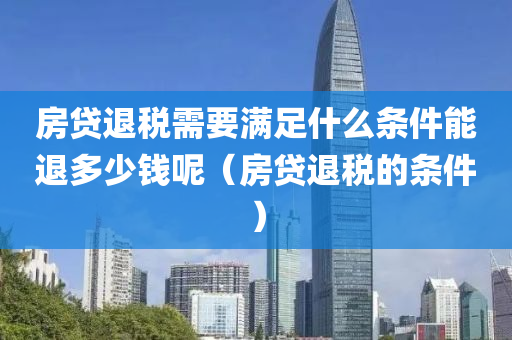 房贷退税需要满足什么条件能退多少钱呢（房贷退税的条件）